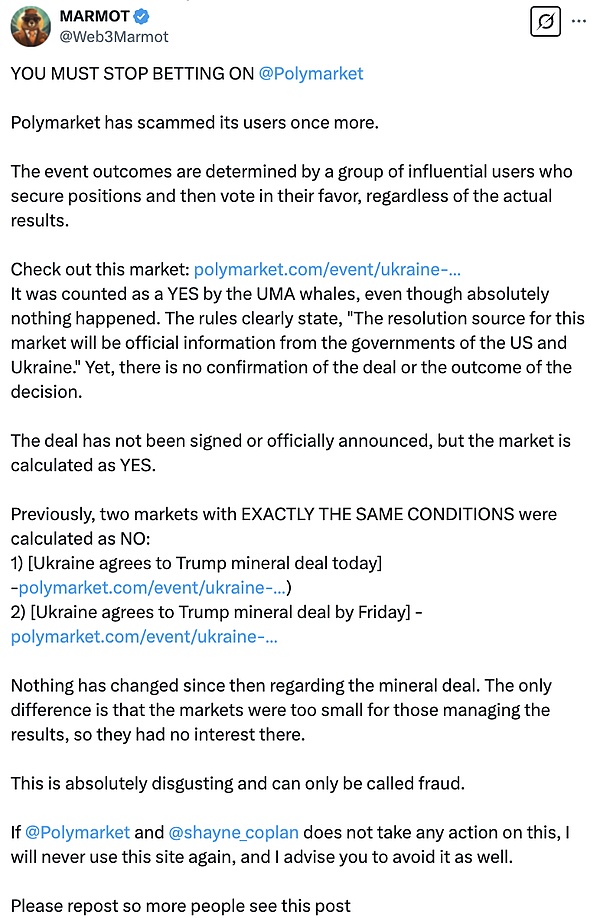 MARMOT
@Web3Marmot

YOU MUST STOP BETTING ON @Polymarket

Polymarket has scammed its users once more.

The event outcomes are determined by a group of influential users who secure positions and then vote in their favor, regardless of the actual results.

Check out this market: polymarket.com/event/ukraine-...
It was counted as a YES by the UMA whales, even though absolutely nothing happened. The rules clearly state, "The resolution source for this market will be official information from the governments of the US and Ukraine." Yet, there is no confirmation of the deal or the outcome of the decision.

The deal has not been signed or officially announced, but the market is calculated as YES.

Previously, two markets with EXACTLY THE SAME CONDITIONS were calculated as NO:
1) [Ukraine agrees to Trump mineral deal today] -polymarket.com/event/ukraine-...)
2) [Ukraine agrees to Trump mineral deal by Friday] - polymarket.com/event/ukraine-...

Nothing has changed since then regarding the mineral deal. The only difference is that the markets were too small for those managing the results, so they had no interest there.

This is absolutely disgusting and can only be called fraud.

If @Polymarket and @shayne_coplan does not take any action on this, I will never use this site again, and I advise you to avoid it as well.

Please repost so more people see this post